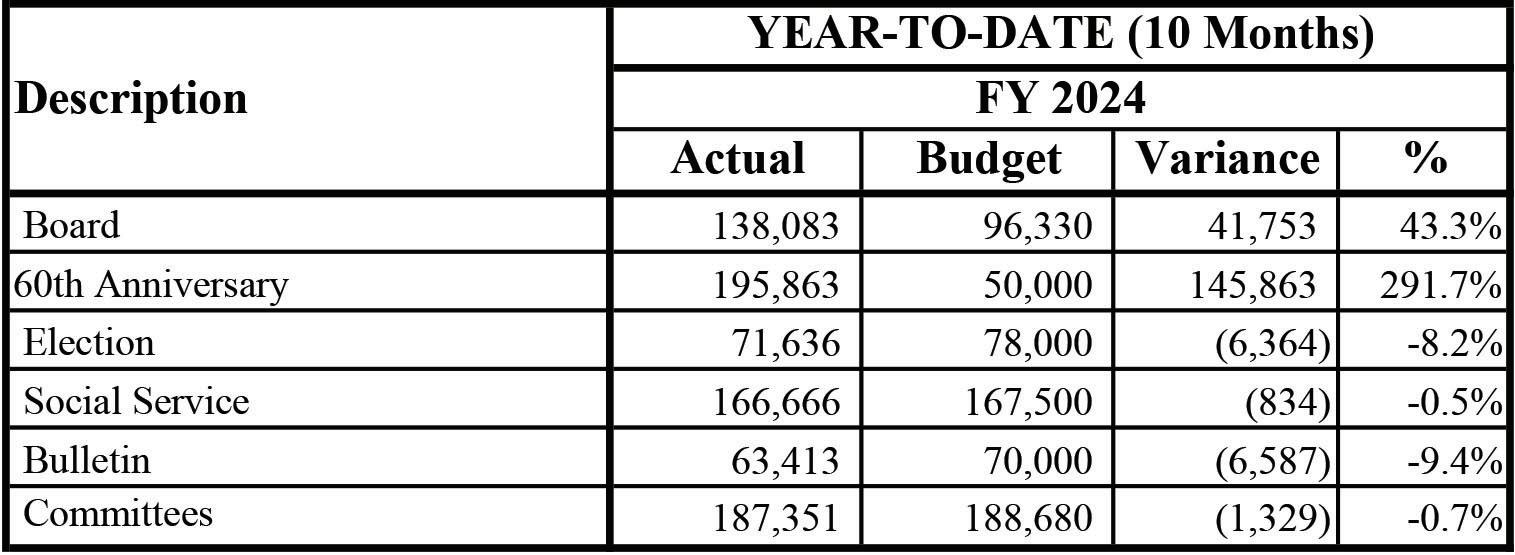 | Description | YEAR-TO-DATE (10 Months) | | | |
|---|---|---|---|---|
| | FY 2024 | | | |
| | Actual | Budget | Variance | % |
| Board | 138,083 | 96,330 | 41,753 | 43.3% |
| 60th Anniversary | 195,863 | 50,000 | 145,863 | 291.7% |
| Election | 71,636 | 78,000 | (6,364) | -8.2% |
| Social Service | 166,666 | 167,500 | (834) | -0.5% |
| Bulletin | 63,413 | 70,000 | (6,587) | -9.4% |
| Committees | 187,351 | 188,680 | (1,329) | -0.7% |